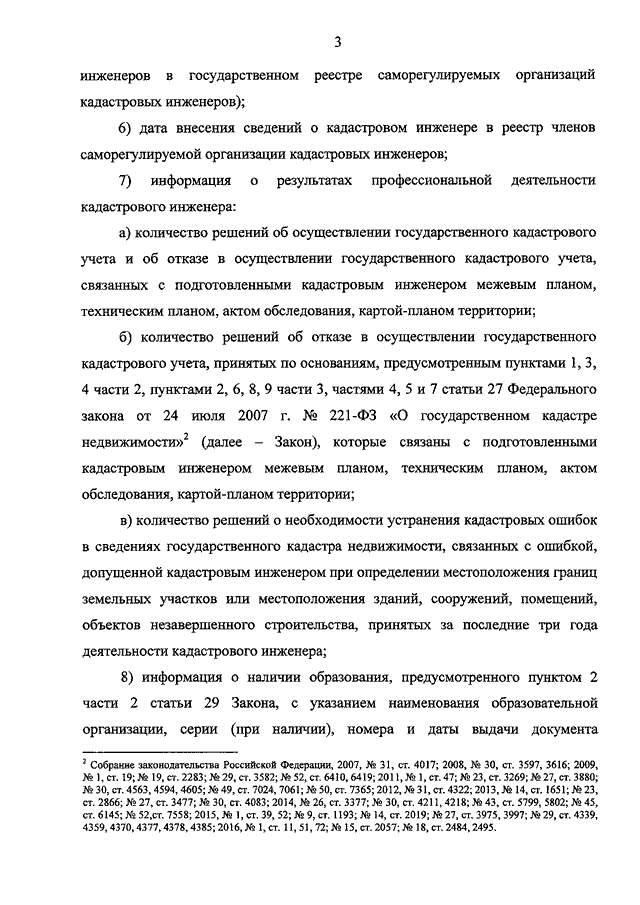 3

инженеров в государственном реестре саморегулируемых организаций кадастровых инженеров);

6) дата внесения сведений о кадастровом инженере в реестр членов саморегулируемой организации кадастровых инженеров;

7) информация о результатах профессиональной деятельности кадастрового инженера:

а) количество решений об осуществлении государственного кадастрового учета и об отказе в осуществлении государственного кадастрового учета, связанных с подготовленными кадастровым инженером межевым планом, техническим планом, актом обследования, картой-планом территории;

б) количество решений об отказе в осуществлении государственного кадастрового учета, принятых по основаниям, предусмотренным пунктами 1, 3, 4 части 2, пунктами 2, 6, 8, 9 части 3, частями 4, 5 и 7 статьи 27 Федерального закона от 24 июля 2007 г. № 221-ФЗ «О государственном кадастре недвижимости»$^2$ (далее – Закон), которые связаны с подготовленными кадастровым инженером межевым планом, техническим планом, актом обследования, картой-планом территории;

в) количество решений о необходимости устранения кадастровых ошибок в сведениях государственного кадастра недвижимости, связанных с ошибкой, допущенной кадастровым инженером при определении местоположения границ земельных участков или местоположения зданий, сооружений, помещений, объектов незавершенного строительства, принятых за последние три года деятельности кадастрового инженера;

8) информация о наличии образования, предусмотренного пунктом 2 части 2 статьи 29 Закона, с указанием наименования образовательной организации, серии (при наличии), номера и даты выдачи документа

$^2$ Собрание законодательства Российской Федерации, 2007, № 31, ст. 4017; 2008, № 30, ст. 3597, 3616; 2009, № 1, ст. 19; № 19, ст. 2283; № 29, ст. 3582; № 52, ст. 6410, 6419; 2011, № 1, ст. 47; № 23, ст. 3269; № 27, ст. 3880; № 30, ст. 4563, 4594, 4605; № 49, ст. 7024, 7061; № 50, ст. 7365; 2012, № 31, ст. 4322; 2013, № 14, ст. 1651; № 23, ст. 2866; № 27, ст. 3477; № 30, ст. 4083; 2014, № 26, ст. 3377; № 30, ст. 4211, 4218; № 43, ст. 5799, 5802; № 45, ст. 6145; № 52,ст. 7558; 2015, № 1, ст. 39, 52; № 9, ст. 1193; № 14, ст. 2019; № 27, ст. 3975, 3997; № 29, ст. 4339, 4359, 4370, 4377, 4378, 4385; 2016, № 1, ст. 11, 51, 72; № 15, ст. 2057; № 18, ст. 2484, 2495.